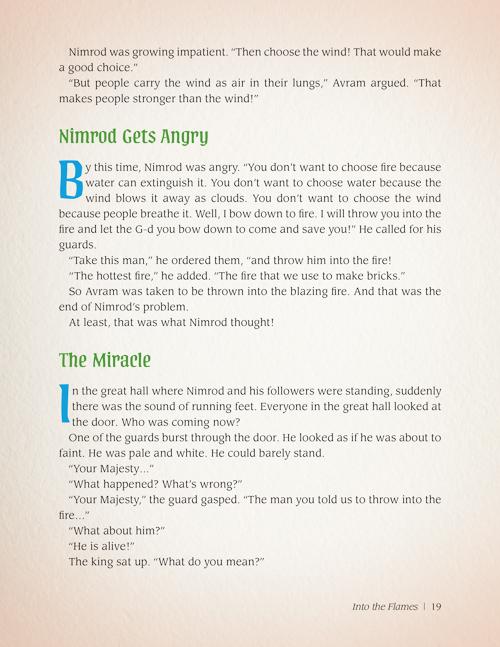 Nimrod was growing impatient. "Then choose the wind! That would make a good choice."

"But people carry the wind as air in their lungs," Avram argued. "That makes people stronger than the wind!"

Nimrod Gets Angry

By this time, Nimrod was angry. "You don't want to choose fire because water can extinguish it. You don't want to choose water because the wind blows it away as clouds. You don't want to choose the wind because people breathe it. Well, I bow down to fire. I will throw you into the fire and let the G-d you bow down to come and save you!" He called for his guards.

"Take this man," he ordered them, "and throw him into the fire!

"The hottest fire," he added. "The fire that we use to make bricks."

So Avram was taken to be thrown into the blazing fire. And that was the end of Nimrod's problem.

At least, that was what Nimrod thought!

The Miracle

In the great hall where Nimrod and his followers were standing, suddenly there was the sound of running feet. Everyone in the great hall looked at the door. Who was coming now?

One of the guards burst through the door. He looked as if he was about to faint. He was pale and white. He could barely stand.

"Your Majesty..."

"What happened? What's wrong?"

"Your Majesty," the guard gasped. "The man you told us to throw into the fire..."

"What about him?"

"He is alive!"

The king sat up. "What do you mean?"

Into the Flames | 19